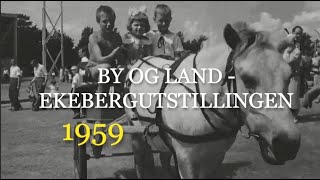 BY OG LAND -
EKEBERGUTSTILLINGEN

1959